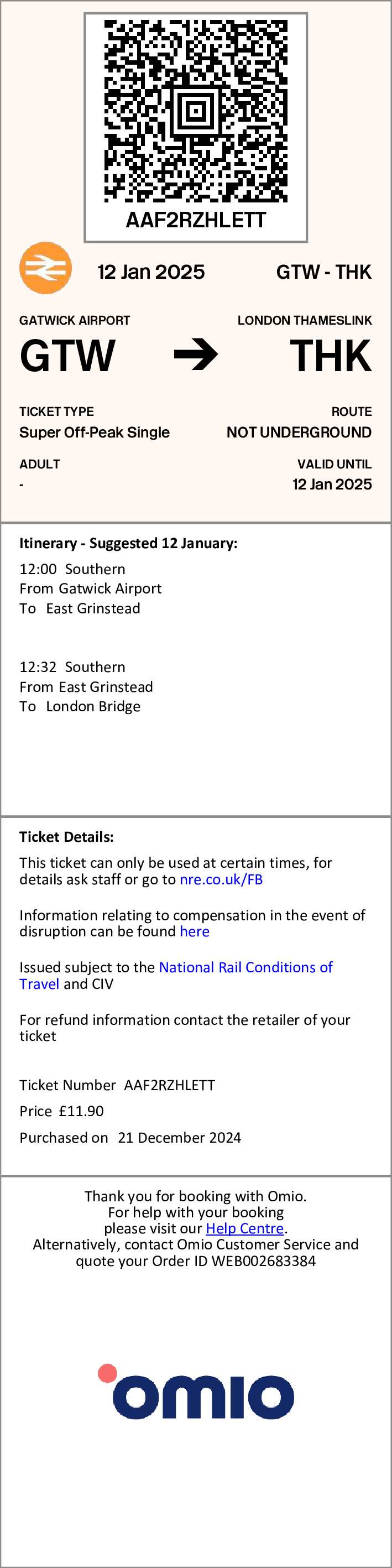 AAF2RZHLETT

12 Jan 2025

GTW - THK

GATWICK AIRPORT

GTW

LONDON THAMESLINK

THK

TICKET TYPE

Super Off-Peak Single

ROUTE

NOT UNDERGROUND

ADULT

-

VALID UNTIL

12 Jan 2025

Itinerary - Suggested 12 January:

12:00 Southern
From Gatwick Airport
To East Grinstead

12:32 Southern
From East Grinstead
To London Bridge

Ticket Details:

This ticket can only be used at certain times, for details ask staff or go to nre.co.uk/FB

Information relating to compensation in the event of disruption can be found here

Issued subject to the National Rail Conditions of Travel and CIV

For refund information contact the retailer of your ticket

Ticket Number AAF2RZHLETT

Price £11.90

Purchased on 21 December 2024

Thank you for booking with Omio.
For help with your booking please visit our Help Centre.
Alternatively, contact Omio Customer Service and quote your Order ID WEB002683384

omio